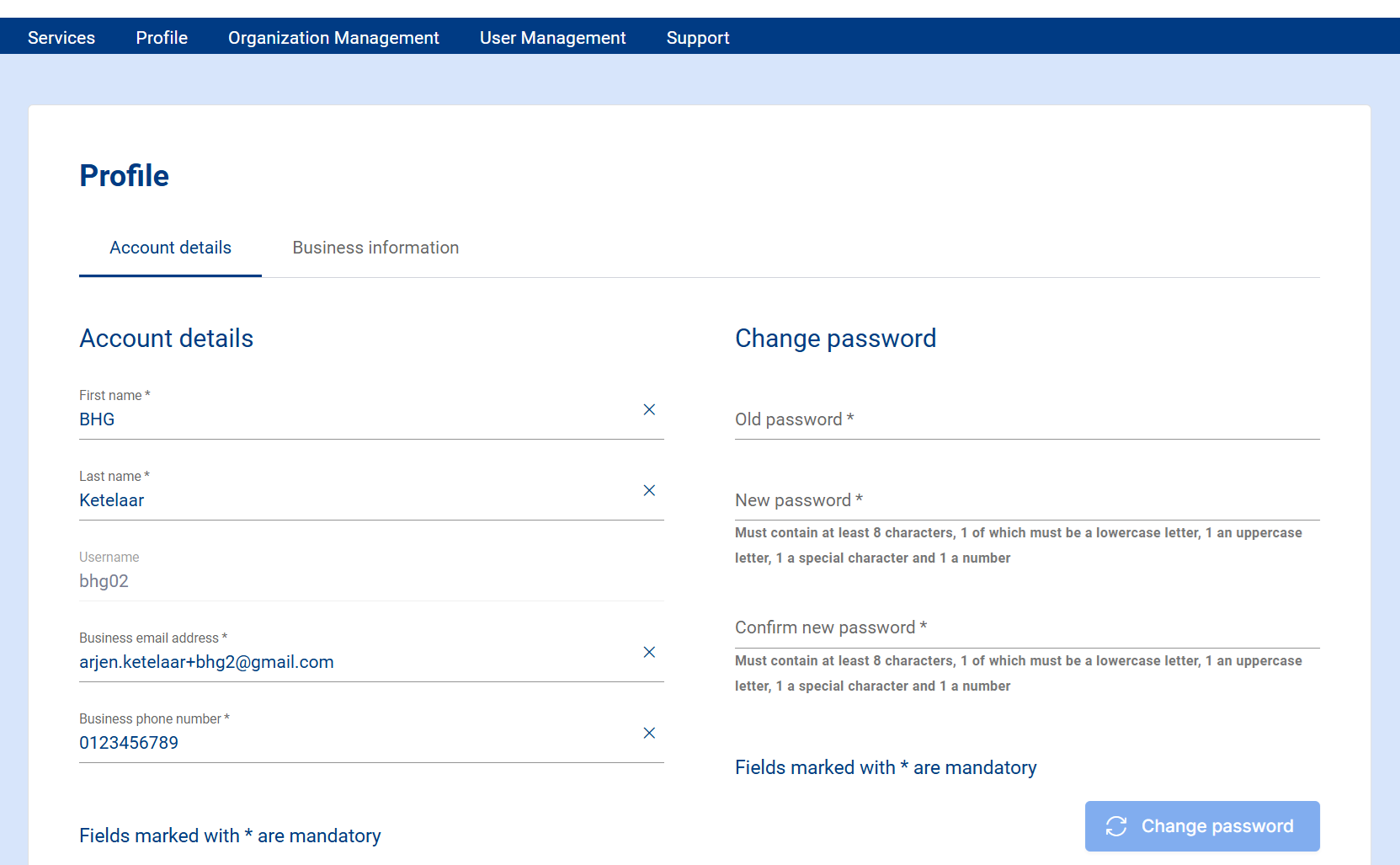 Services Profile Organization Management User Management Support

Profile

Account details Business information

Account details

First name *
BHG

Last name *
Ketelaar

Username
bhg02

Business email address *
arjen.ketelaar+bhg2@gmail.com

Business phone number *
0123456789

Fields marked with * are mandatory

Change password

Old password *

New password *
Must contain at least 8 characters, 1 of which must be a lowercase letter, 1 an uppercase letter, 1 a special character and 1 a number

Confirm new password *
Must contain at least 8 characters, 1 of which must be a lowercase letter, 1 an uppercase letter, 1 a special character and 1 a number

Fields marked with * are mandatory

Change password